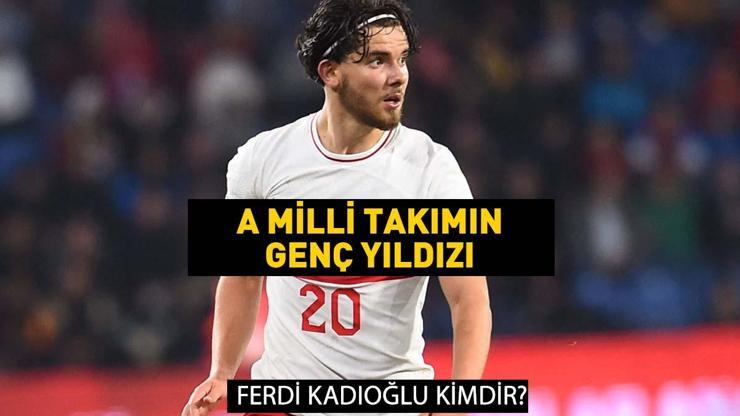 A MİLLİ TAKIMIN GENÇ YILDIZI

20

FERDİ KADIOĞLU KİMDİR?